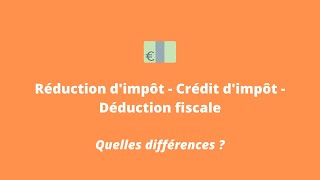 €

Réduction d'impôt - Crédit d'impôt - Déduction fiscale

Quelles différences ?